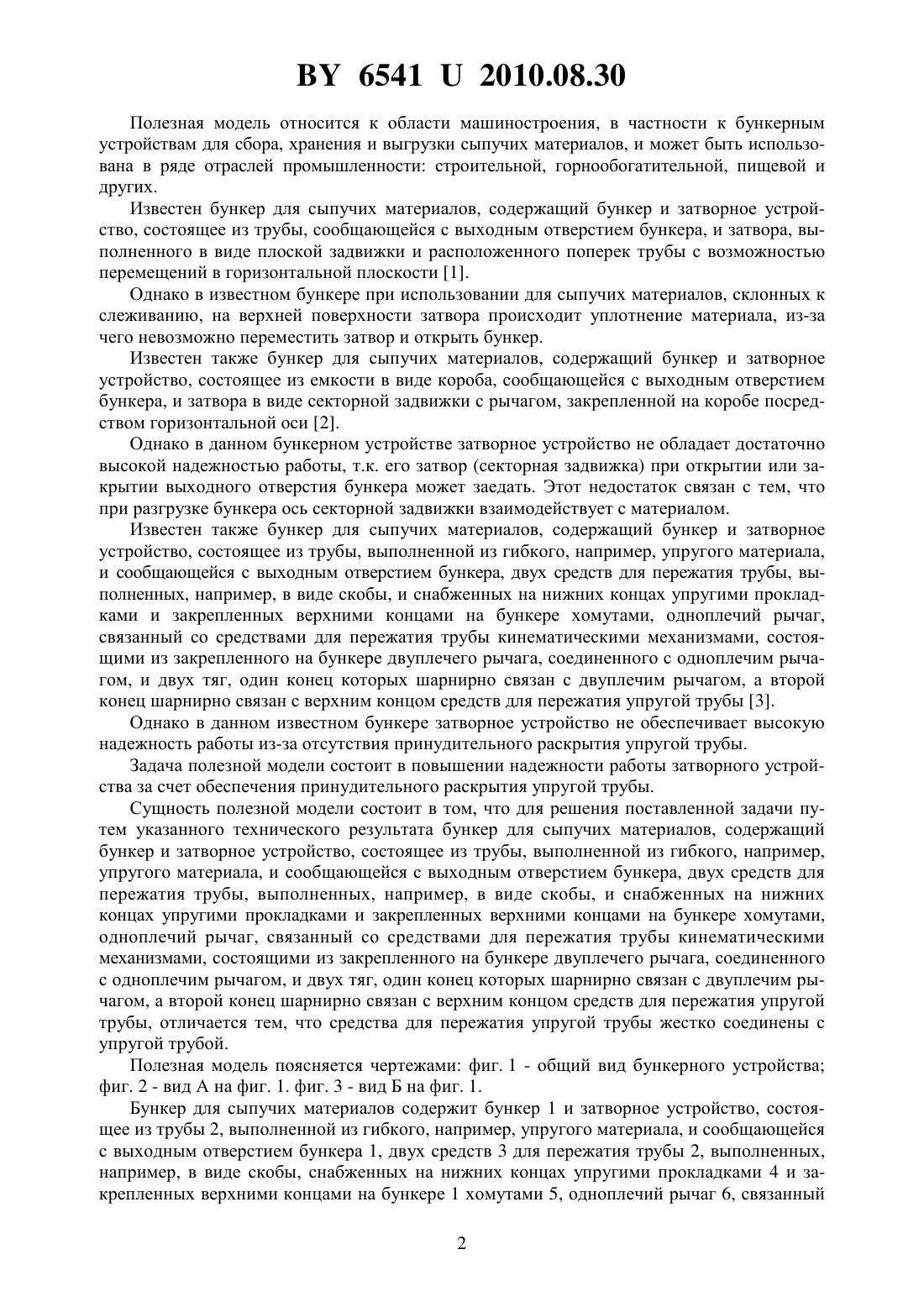 BY 6541 U 2010.08.30

Полезная модель относится к области машиностроения, в частности к бункерным устройствам для сбора, хранения и выгрузки сыпучих материалов, и может быть использована в ряде отраслей промышленности: строительной, горнообогатительной, пищевой и других.

Известен бункер для сыпучих материалов, содержащий бункер и затворное устройство, состоящее из трубы, сообщающейся с выходным отверстием бункера, и затвора, выполненного в виде плоской задвижки и расположенного поперек трубы с возможностью перемещений в горизонтальной плоскости [1].

Однако в известном бункере при использовании для сыпучих материалов, склонных к слеживанию, на верхней поверхности затвора происходит уплотнение материала, из-за чего невозможно переместить затвор и открыть бункер.

Известен также бункер для сыпучих материалов, содержащий бункер и затворное устройство, состоящее из емкости в виде короба, сообщающейся с выходным отверстием бункера, и затвора в виде секторной задвижки с рычагом, закрепленной на коробе посредством горизонтальной оси [2].

Однако в данном бункерном устройстве затворное устройство не обладает достаточно высокой надежностью работы, т.к. его затвор (секторная задвижка) при открытии или закрытии выходного отверстия бункера может заедать. Этот недостаток связан с тем, что при разгрузке бункера ось секторной задвижки взаимодействует с материалом.

Известен также бункер для сыпучих материалов, содержащий бункер и затворное устройство, состоящее из трубы, выполненной из гибкого, например, упругого материала, и сообщающейся с выходным отверстием бункера, двух средств для пережатия трубы, выполненных, например, в виде скобы, и снабженных на нижних концах упругими прокладками и закрепленных верхними концами на бункере хомутами, одноплечий рычаг, связанный со средствами для пережатия трубы кинематическими механизмами, состоящими из закрепленного на бункере двуплечего рычага, соединенного с одноплечим рычагом, и двух тяг, один конец которых шарнирно связан с двуплечим рычагом, а второй конец шарнирно связан с верхним концом средств для пережатия упругой трубы [3].

Однако в данном известном бункере затворное устройство не обеспечивает высокую надежность работы из-за отсутствия принудительного раскрытия упругой трубы.

Задача полезной модели состоит в повышении надежности работы затворного устройства за счет обеспечения принудительного раскрытия упругой трубы.

Сущность полезной модели состоит в том, что для решения поставленной задачи путем указанного технического результата бункер для сыпучих материалов, содержащий бункер и затворное устройство, состоящее из трубы, выполненной из гибкого, например, упругого материала, и сообщающейся с выходным отверстием бункера, двух средств для пережатия трубы, выполненных, например, в виде скобы, и снабженных на нижних концах упругими прокладками и закрепленных верхними концами на бункере хомутами, одноплечий рычаг, связанный со средствами для пережатия трубы кинематическими механизмами, состоящими из закрепленного на бункере двуплечего рычага, соединенного с одноплечим рычагом, и двух тяг, один конец которых шарнирно связан с двуплечим рычагом, а второй конец шарнирно связан с верхним концом средств для пережатия упругой трубы, отличается тем, что средства для пережатия упругой трубы жестко соединены с упругой трубой.

Полезная модель поясняется чертежами: фиг. 1 - общий вид бункерного устройства; фиг. 2 - вид А на фиг. 1. фиг. 3 - вид Б на фиг. 1.

Бункер для сыпучих материалов содержит бункер 1 и затворное устройство, состоящее из трубы 2, выполненной из гибкого, например, упругого материала, и сообщающейся с выходным отверстием бункера 1, двух средств 3 для пережатия трубы 2, выполненных, например, в виде скобы, снабженных на нижних концах упругими прокладками 4 и закрепленных верхними концами на бункере 1 хомутами 5, одноплечий рычаг 6, связанный

2